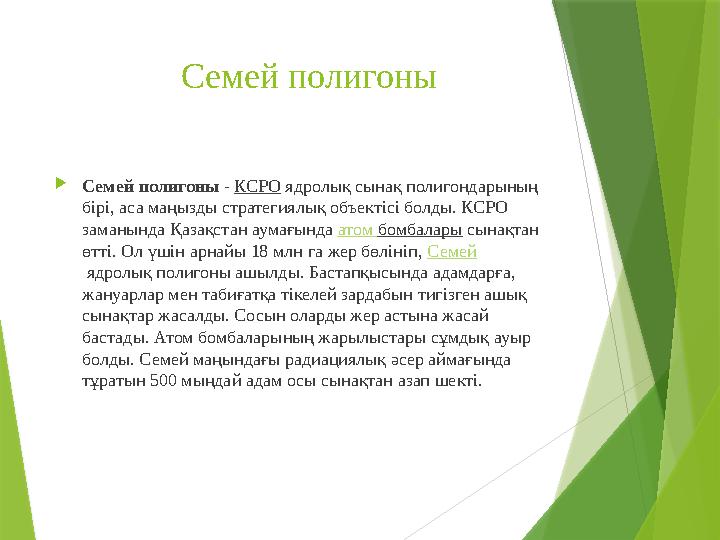 Семей полигоны

Семей полигоны - КСРО ядролық сынақ полигондарының бірі, аса маңызды стратегиялық объектісі болды. КСРО заманында Қазақстан аумағында атом бомбалары сынақтан өтті. Ол үшін арнайы 18 млн га жер бөлініп, Семей ядролық полигоны ашылды. Бастапқысында адамдарға, жануарлар мен табиғатқа тікелей зардабын тигізген ашық сынақтар жасалды. Сосын оларды жер астына жасай бастады. Атом бомбаларының жарылыстары сұмдық ауыр болды. Семей маңындағы радиациялық әсер аймағында тұратын 500 мыңдай адам осы сынақтан азап шекті.